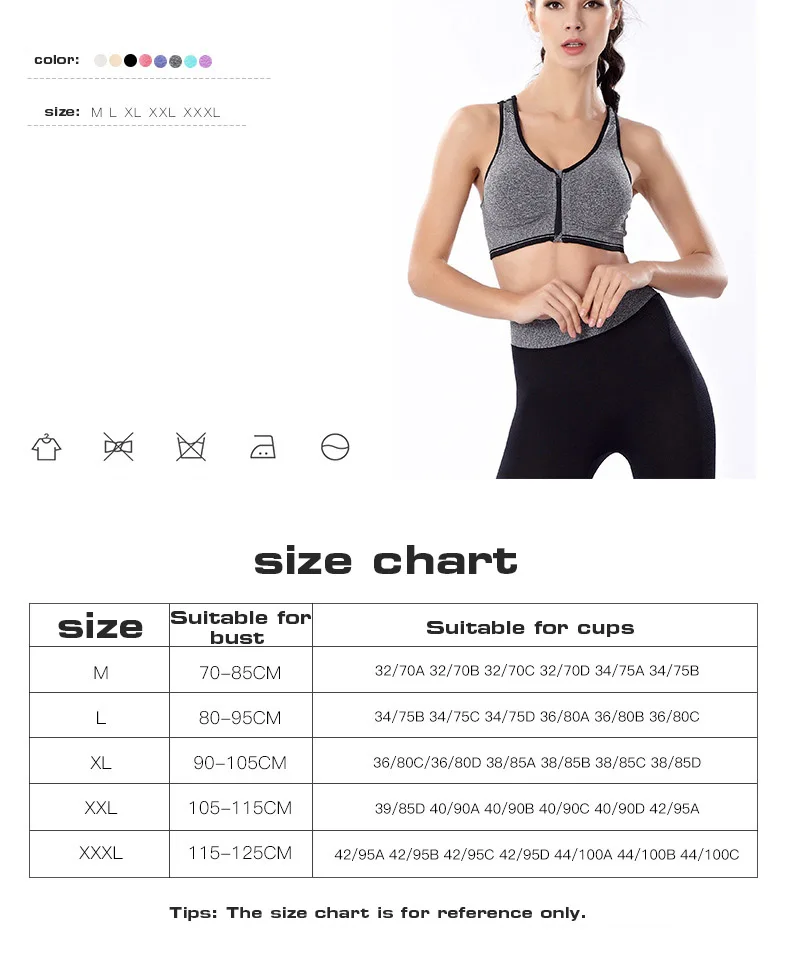 color:

size: M L XL XXL XXXL

size chart

| size | Suitable for bust | Suitable for cups |
|---|---|---|
| M | 70-85CM | 32/70A 32/70B 32/70C 32/70D 34/75A 34/75B |
| L | 80-95CM | 34/75B 34/75C 34/75D 36/80A 36/80B 36/80C |
| XL | 90-105CM | 36/80C/36/80D 38/85A 38/85B 38/85C 38/85D |
| XXL | 105-115CM | 39/85D 40/90A 40/90B 40/90C 40/90D 42/95A |
| XXXL | 115-125CM | 42/95A 42/95B 42/95C 42/95D 44/100A 44/100B 44/100C |

Tips: The size chart is for reference only.